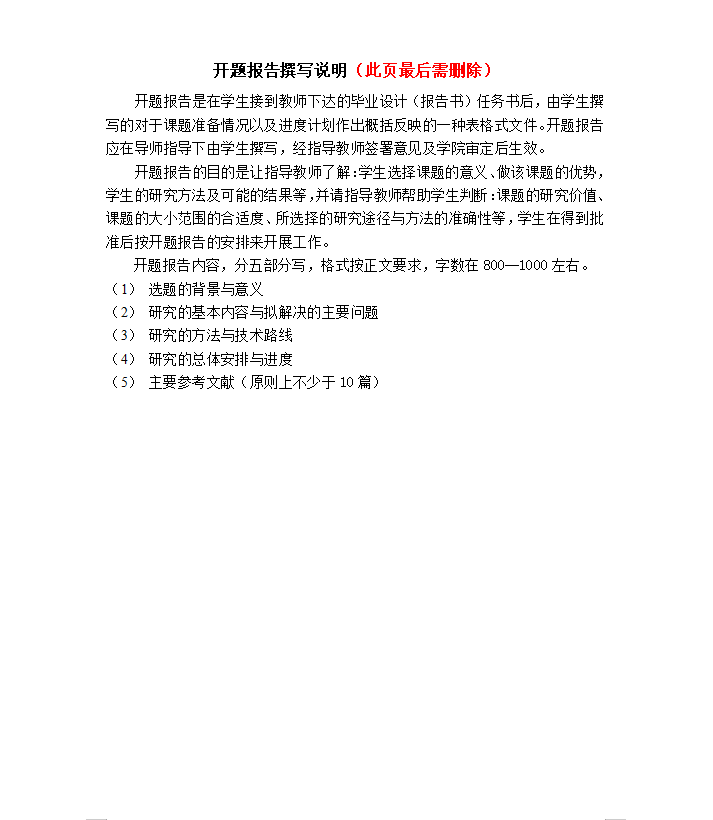 开题报告撰写说明（此页最后需删除）

开题报告是在学生接到教师下达的毕业设计（报告书）任务书后，由学生撰写的对于课题准备情况以及进度计划作出概括反映的一种表格式文件。开题报告应在导师指导下由学生撰写，经指导教师签署意见及学院审定后生效。

开题报告的目的是让指导教师了解：学生选择课题的意义、做该课题的优势，学生的研究方法及可能的结果等，并请指导教师帮助学生判断：课题的研究价值、课题的大小范围的合适度、所选择的研究途径与方法的准确性等，学生在得到批准后按开题报告的安排来开展工作。

开题报告内容，分五部分写，格式按正文要求，字数在 800—1000 左右。

（1） 选题的背景与意义
（2） 研究的基本内容与拟解决的主要问题
（3） 研究的方法与技术路线
（4） 研究的总体安排与进度
（5） 主要参考文献（原则上不少于 10 篇）